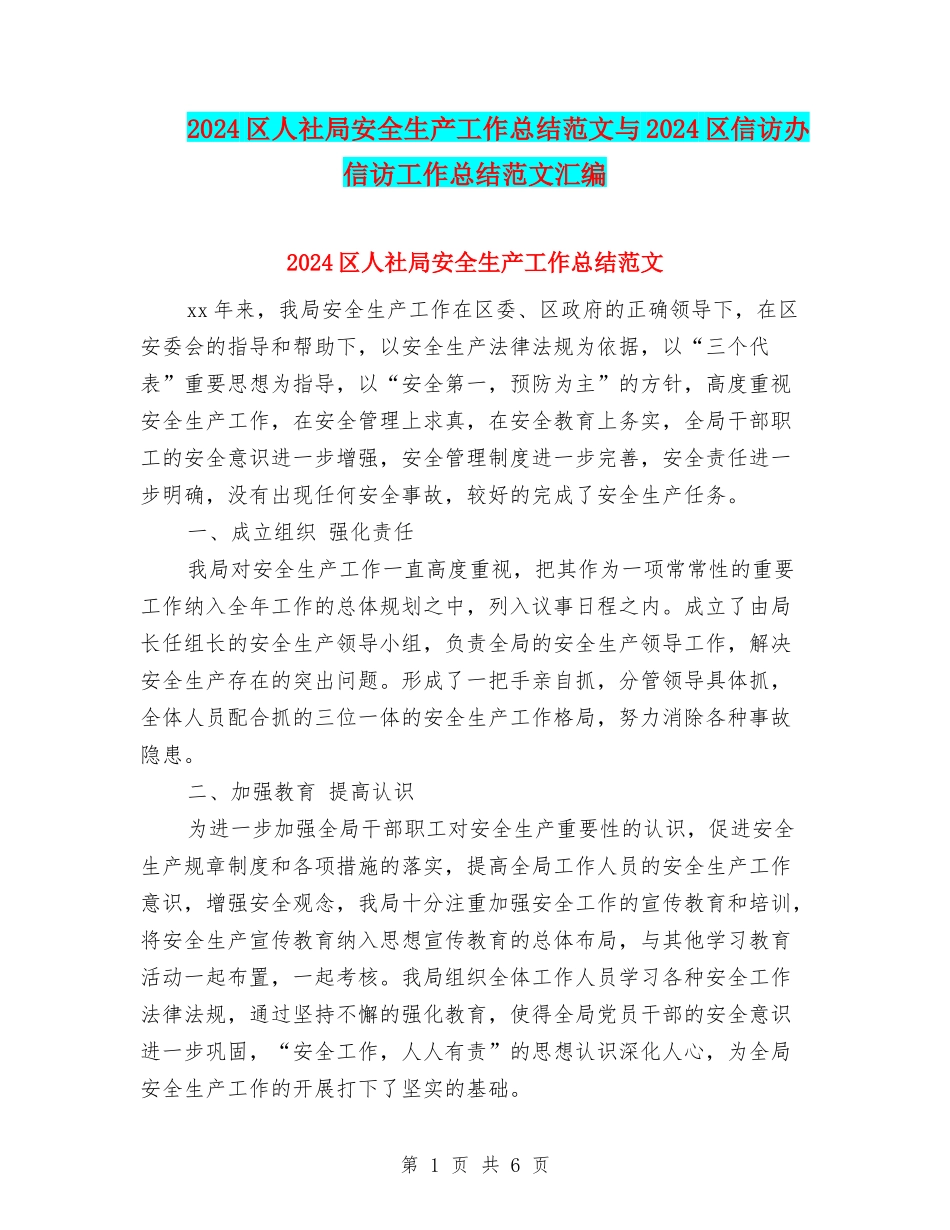 2024区人社局安全生产工作总结范文与2024区信访办信访工作总结范文汇编

2024区人社局安全生产工作总结范文

xx年来，我局安全生产工作在区委、区政府的正确领导下，在区安委会的指导和帮助下，以安全生产法律法规为依据，以“三个代表”重要思想为指导，以“安全第一，预防为主”的方针，高度重视安全生产工作，在安全管理上求真，在安全教育上务实，全局干部职工的安全意识进一步增强，安全管理制度进一步完善，安全责任进一步明确，没有出现任何安全事故，较好的完成了安全生产任务。

一、成立组织 强化责任

我局对安全生产工作一直高度重视，把其作为一项常常性的重要工作纳入全年工作的总体规划之中，列入议事日程之内。成立了由局长任组长的安全生产领导小组，负责全局的安全生产领导工作，解决安全生产存在的突出问题。形成了一把手亲自抓，分管领导具体抓，全体人员配合抓的三位一体的安全生产工作格局，努力消除各种事故隐患。

二、加强教育 提高认识

为进一步加强全局干部职工对安全生产重要性的认识，促进安全生产规章制度和各项措施的落实，提高全局工作人员的安全生产工作意识，增强安全观念，我局十分注重加强安全工作的宣传教育和培训，将安全生产宣传教育纳入思想宣传教育的总体布局，与其他学习教育活动一起布置，一起考核。我局组织全体工作人员学习各种安全工作法律法规，通过坚持不懈的强化教育，使得全局党员干部的安全意识进一步巩固，“安全工作，人人有责”的思想认识深化人心，为全局安全生产工作的开展打下了坚实的基础。

第 1 页 共 6 页